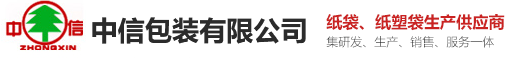 中信
ZHONGXIN
中信包装有限公司
纸袋、纸塑袋生产供应商
集研发、生产、销售、服务一体